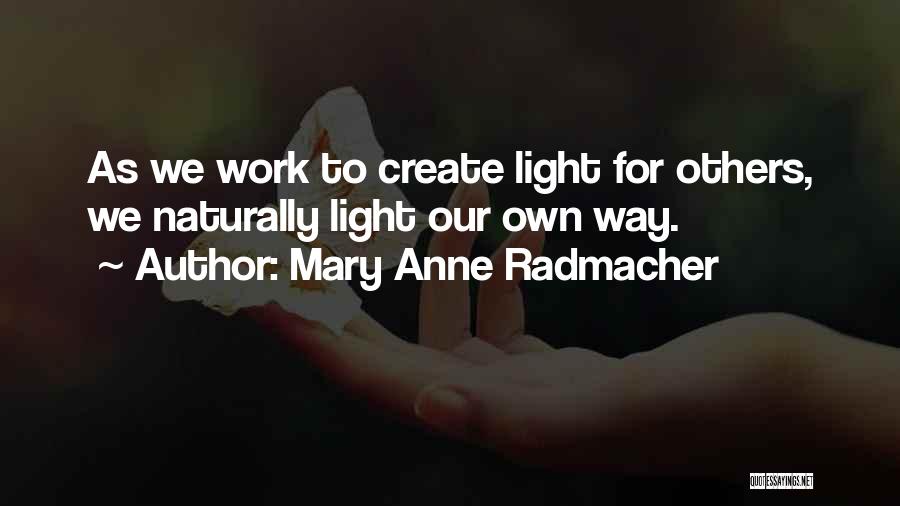 As we work to create light for others, we naturally light our own way.

~ Author: Mary Anne Radmacher

QUOTESSAYINGS.NET